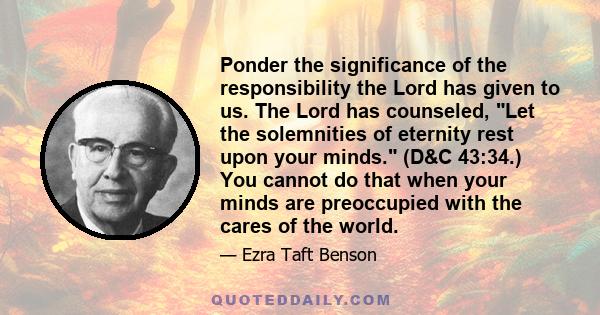 Ponder the significance of the responsibility the Lord has given to us. The Lord has counseled, "Let the solemnities of eternity rest upon your minds." (D&C 43:34.) You cannot do that when your minds are preoccupied with the cares of the world.

— Ezra Taft Benson

QUOTEDDAILY.COM